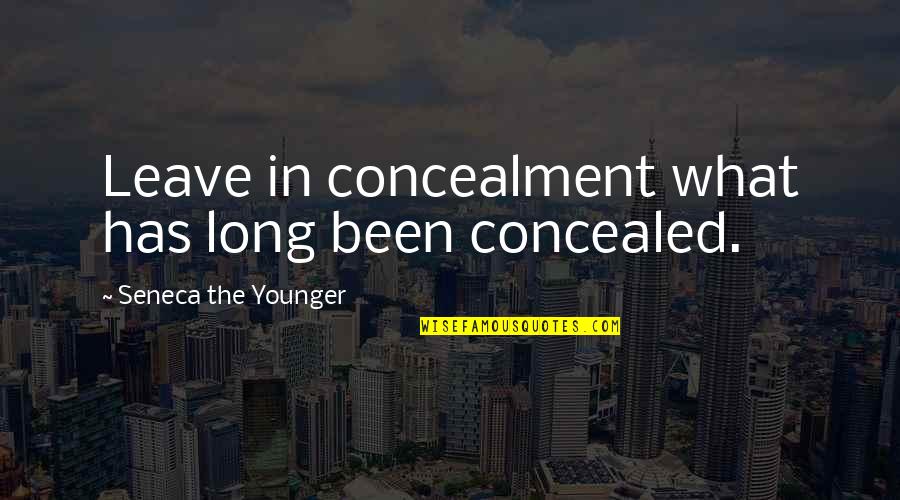 Leave in concealment what has long been concealed.

~ Seneca the Younger

WISEFAMOUSQUOTES.COM